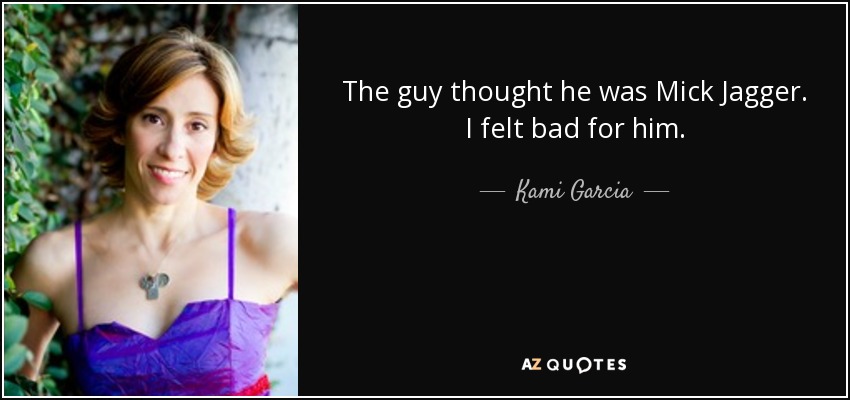 The guy thought he was Mick Jagger. I felt bad for him.

— Kami Garcia —

AZ QUOTES